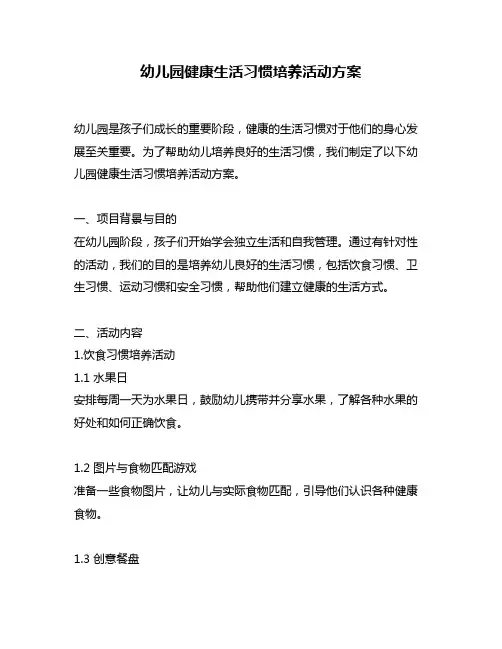 幼儿园健康生活习惯培养活动方案

幼儿园是孩子们成长的重要阶段，健康的生活习惯对于他们的身心发展至关重要。为了帮助幼儿培养良好的生活习惯，我们制定了以下幼儿园健康生活习惯培养活动方案。

一、项目背景与目的
在幼儿园阶段，孩子们开始学会独立生活和自我管理。通过有针对性的活动，我们的目的是培养幼儿良好的生活习惯，包括饮食习惯、卫生习惯、运动习惯和安全习惯，帮助他们建立健康的生活方式。

二、活动内容
1.饮食习惯培养活动
1.1 水果日
安排每周一天为水果日，鼓励幼儿携带并分享水果，了解各种水果的好处和如何正确饮食。

1.2 图片与食物匹配游戏
准备一些食物图片，让幼儿与实际食物匹配，引导他们认识各种健康食物。

1.3 创意餐盘